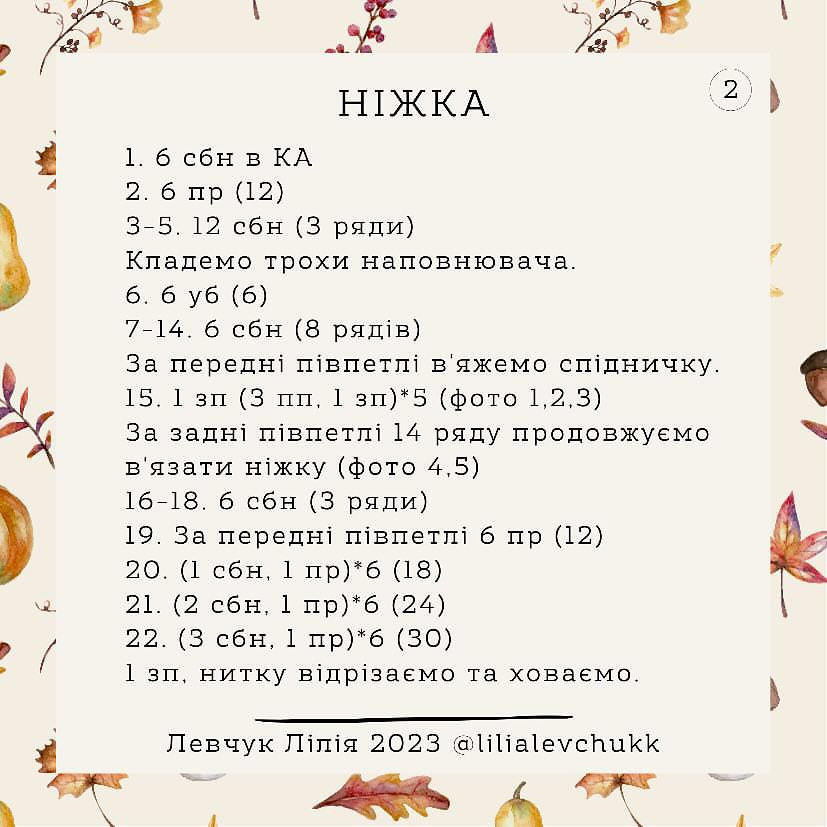 НІЖКА

2

1. 6 сбн в КА
2. 6 пр (12)
3-5. 12 сбн (3 ряди)
Кладемо трохи наповнювача.
6. 6 уб (6)
7-14. 6 сбн (8 рядів)
За передні півпетлі в'яжемо спідничку.
15. 1 зп (3 пп, 1 зп)*5 (фото 1,2,3)
За задні півпетлі 14 ряду продовжуємо в'язати ніжку (фото 4,5)
16-18. 6 сбн (3 ряди)
19. За передні півпетлі 6 пр (12)
20. (1 сбн, 1 пр)*6 (18)
21. (2 сбн, 1 пр)*6 (24)
22. (3 сбн, 1 пр)*6 (30)
1 зп, нитку відрізаємо та ховаємо.

Левчук Лілія 2023 @lilialevchukk